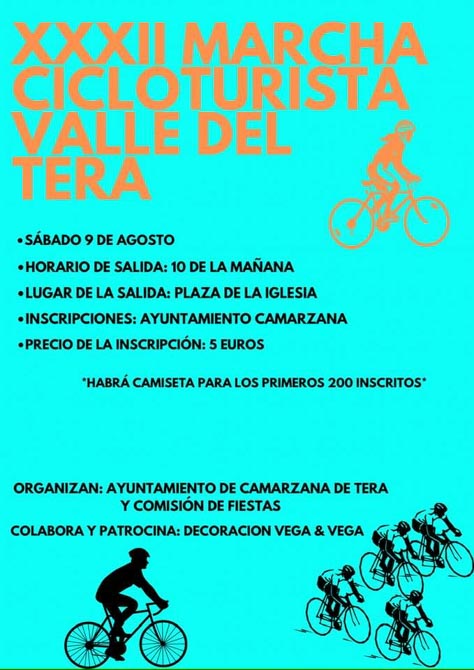 XXXII MARCHA CICLOTURISTA VALLE DEL TERA

• SÁBADO 9 DE AGOSTO
• HORARIO DE SALIDA: 10 DE LA MAÑANA
• LUGAR DE LA SALIDA: PLAZA DE LA IGLESIA
• INSCRIPCIONES: AYUNTAMIENTO CAMARZANA
• PRECIO DE LA INSCRIPCIÓN: 5 EUROS

*HABRÁ CAMISETA PARA LOS PRIMEROS 200 INSCRITOS*

ORGANIZAN: AYUNTAMIENTO DE CAMARZANA DE TERA Y COMISIÓN DE FIESTAS

COLABORA Y PATROCINA: DECORACION VEGA & VEGA